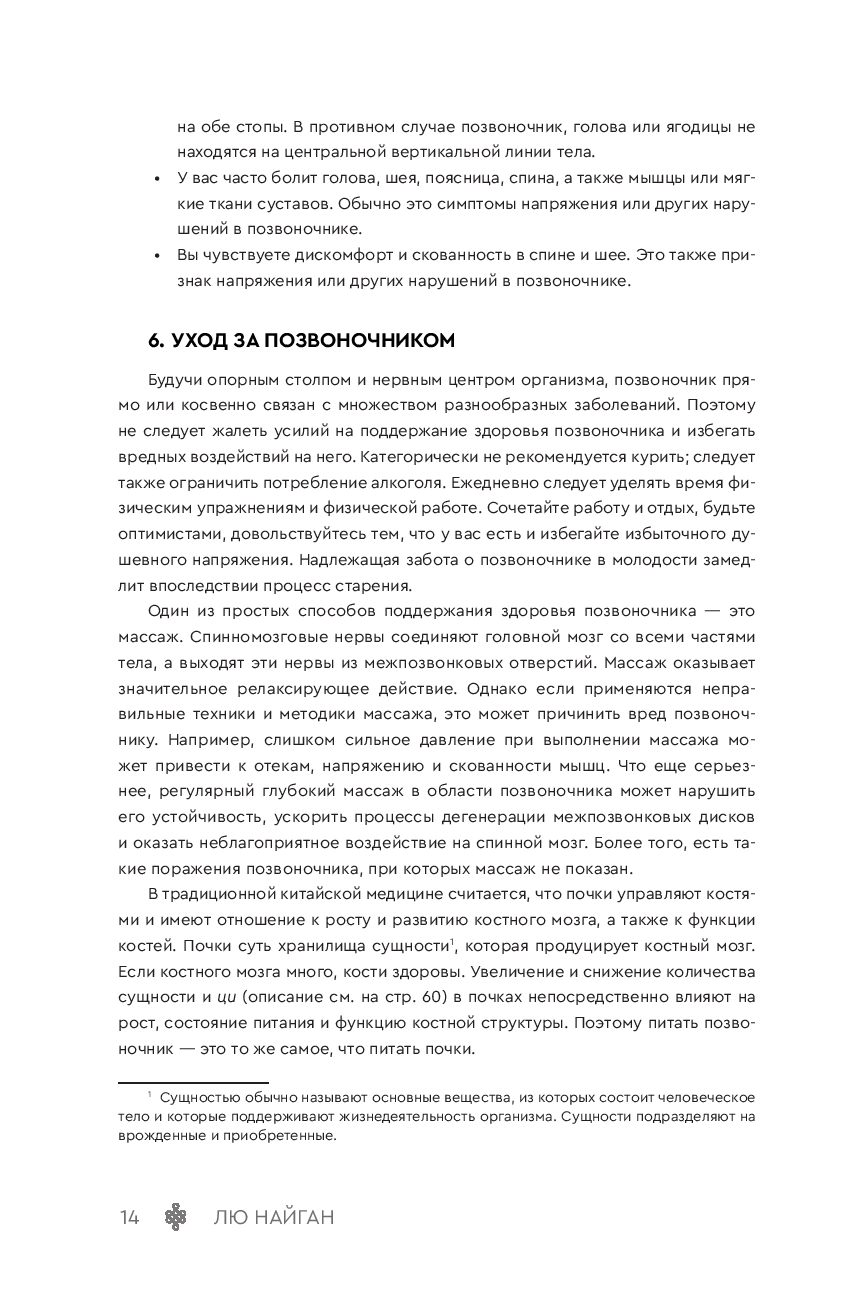 на обе стопы. В противном случае позвоночник, голова или ягодицы не находятся на центральной вертикальной линии тела.

• У вас часто болит голова, шея, поясница, спина, а также мышцы или мягкие ткани суставов. Обычно это симптомы напряжения или других нарушений в позвоночнике.
• Вы чувствуете дискомфорт и скованность в спине и шее. Это также признак напряжения или других нарушений в позвоночнике.

6. УХОД ЗА ПОЗВОНОЧНИКОМ

Будучи опорным столпом и нервным центром организма, позвоночник прямо или косвенно связан с множеством разнообразных заболеваний. Поэтому не следует жалеть усилий на поддержание здоровья позвоночника и избегать вредных воздействий на него. Категорически не рекомендуется курить; следует также ограничить потребление алкоголя. Ежедневно следует уделять время физическим упражнениям и физической работе. Сочетайте работу и отдых, будьте оптимистами, довольствуйтесь тем, что у вас есть и избегайте избыточного душевного напряжения. Надлежащая забота о позвоночнике в молодости замедлит впоследствии процесс старения.

Один из простых способов поддержания здоровья позвоночника — это массаж. Спинномозговые нервы соединяют головной мозг со всеми частями тела, а выходят эти нервы из межпозвонковых отверстий. Массаж оказывает значительное релаксирующее действие. Однако если применяются неправильные техники и методики массажа, это может причинить вред позвоночнику. Например, слишком сильное давление при выполнении массажа может привести к отекам, напряжению и скованности мышц. Что еще серьезнее, регулярный глубокий массаж в области позвоночника может нарушить его устойчивость, ускорить процессы дегенерации межпозвонковых дисков и оказать неблагоприятное воздействие на спинной мозг. Более того, есть такие поражения позвоночника, при которых массаж не показан.

В традиционной китайской медицине считается, что почки управляют костями и имеют отношение к росту и развитию костного мозга, а также к функции костей. Почки суть хранилища сущности$^1$, которая продуцирует костный мозг. Если костного мозга много, кости здоровы. Увеличение и снижение количества сущности и ци (описание см. на стр. 60) в почках непосредственно влияют на рост, состояние питания и функцию костной структуры. Поэтому питать позвоночник — это то же самое, что питать почки.

$^1$ Сущностью обычно называют основные вещества, из которых состоит человеческое тело и которые поддерживают жизнедеятельность организма. Сущности подразделяют на врожденные и приобретенные.

14 ЛЮ НАЙГАН